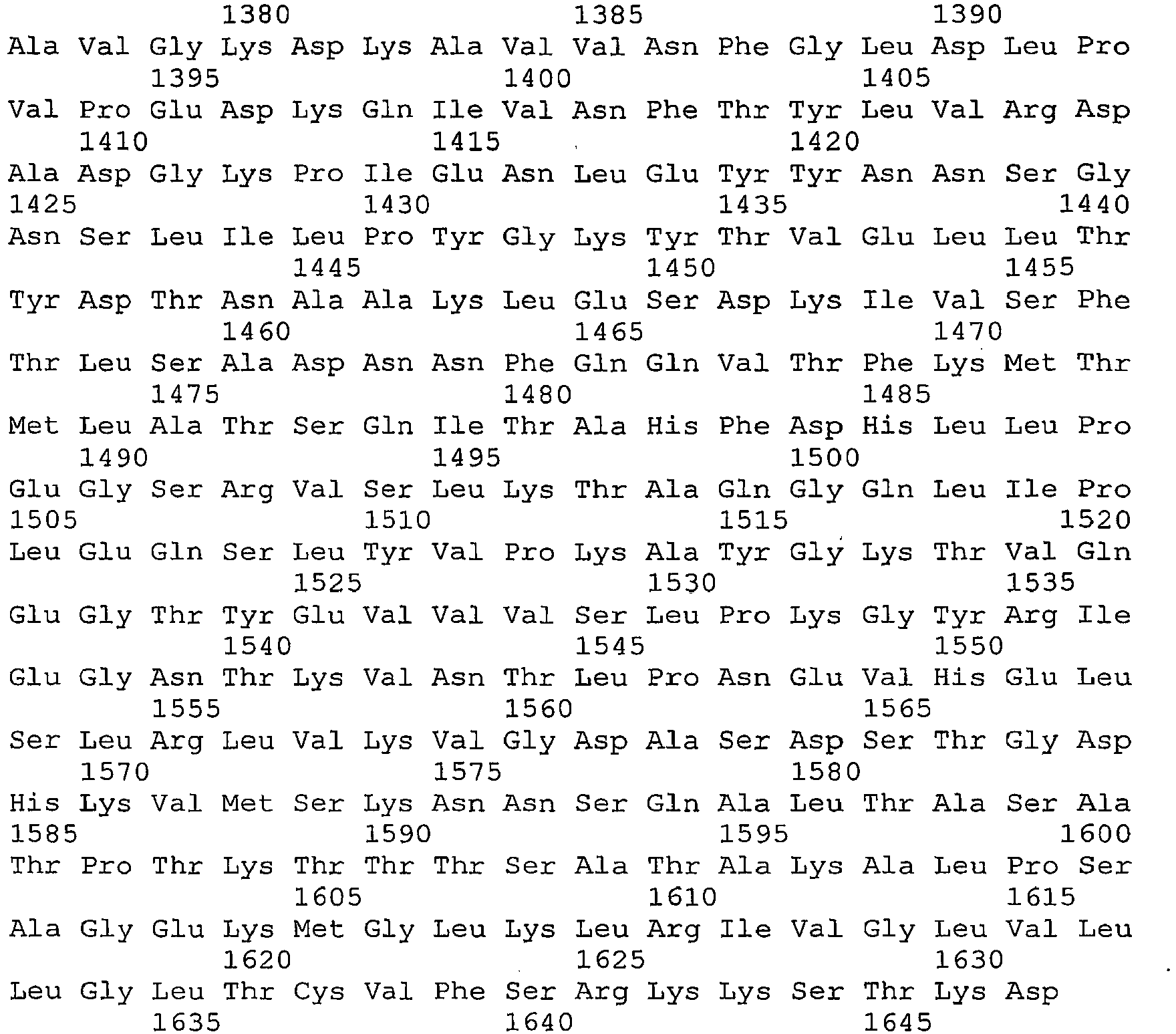 1380 1385 1390
Ala Val Gly Lys Asp Lys Ala Val Val Asn Phe Gly Leu Asp Leu Pro
1395 1400 1405
Val Pro Glu Asp Lys Gln Ile Val Asn Phe Thr Tyr Leu Val Arg Asp
1410 1415 1420
Ala Asp Gly Lys Pro Ile Glu Asn Leu Glu Tyr Tyr Asn Asn Ser Gly
1425 1430 1435 1440
Asn Ser Leu Ile Leu Pro Tyr Gly Lys Tyr Thr Val Glu Leu Leu Thr
1445 1450 1455
Tyr Asp Thr Asn Ala Ala Lys Leu Glu Ser Asp Lys Ile Val Ser Phe
1460 1465 1470
Thr Leu Ser Ala Asp Asn Asn Phe Gln Gln Val Thr Phe Lys Met Thr
1475 1480 1485
Met Leu Ala Thr Ser Gln Ile Thr Ala His Phe Asp His Leu Leu Pro
1490 1495 1500
Glu Gly Ser Arg Val Ser Leu Lys Thr Ala Gln Gly Gln Leu Ile Pro
1505 1510 1515 1520
Leu Glu Gln Ser Leu Tyr Val Pro Lys Ala Tyr Gly Lys Thr Val Gln
1525 1530 1535
Glu Gly Thr Tyr Glu Val Val Val Ser Leu Pro Lys Gly Tyr Arg Ile
1540 1545 1550
Glu Gly Asn Thr Lys Val Asn Thr Leu Pro Asn Glu Val His Glu Leu
1555 1560 1565
Ser Leu Arg Leu Val Lys Val Gly Asp Ala Ser Asp Ser Thr Gly Asp
1570 1575 1580
His Lys Val Met Ser Lys Asn Asn Ser Gln Ala Leu Thr Ala Ser Ala
1585 1590 1595 1600
Thr Pro Thr Lys Thr Thr Thr Ser Ala Thr Ala Lys Ala Leu Pro Ser
1605 1610 1615
Ala Gly Glu Lys Met Gly Leu Lys Leu Arg Ile Val Gly Leu Val Leu
1620 1625 1630
Leu Gly Leu Thr Cys Val Phe Ser Arg Lys Lys Ser Thr Lys Asp
1635 1640 1645